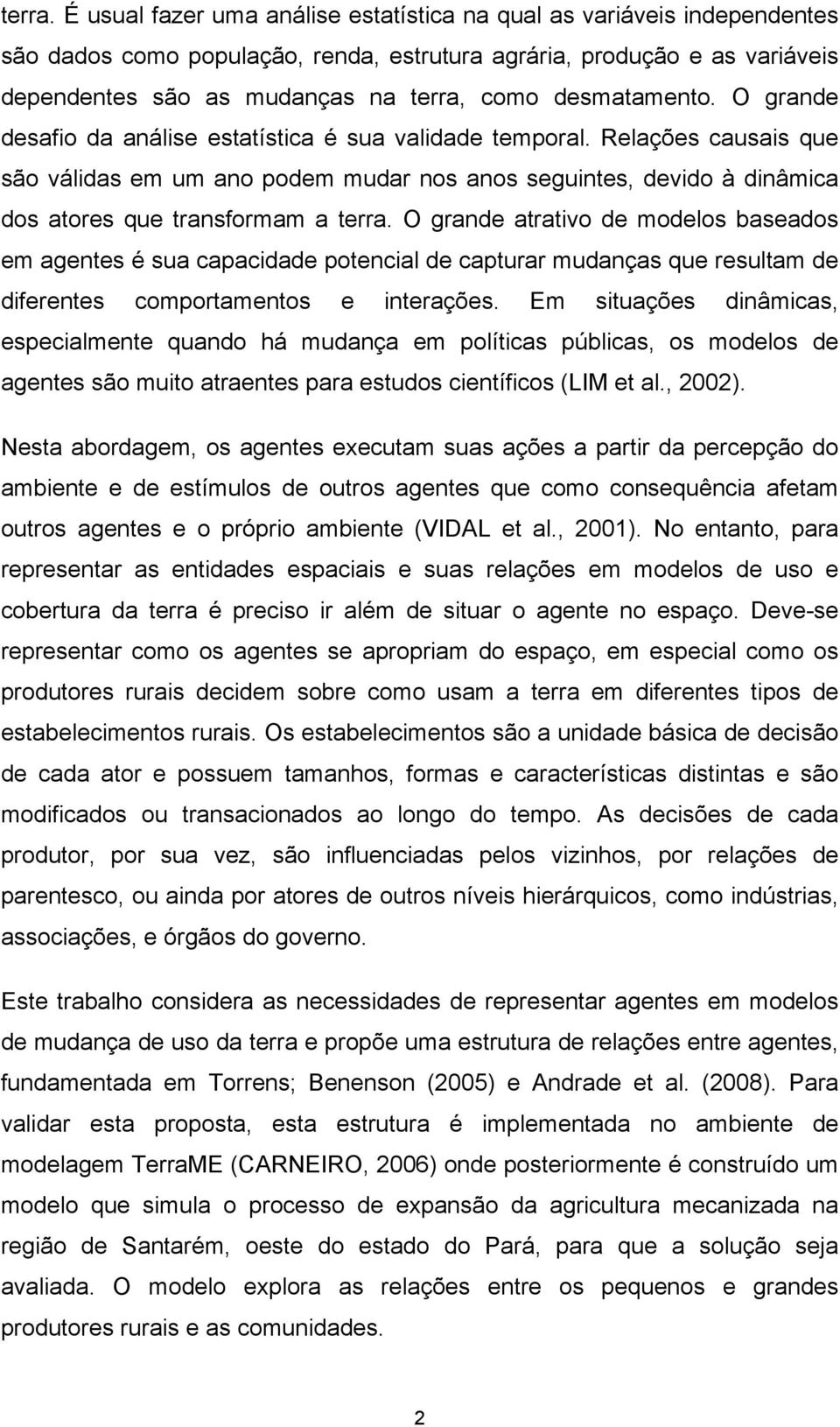 terra. É usual fazer uma análise estatística na qual as variáveis independentes são dados como população, renda, estrutura agrária, produção e as variáveis dependentes são as mudanças na terra, como desmatamento. O grande desafio da análise estatística é sua validade temporal. Relações causais que são válidas em um ano podem mudar nos anos seguintes, devido à dinâmica dos atores que transformam a terra. O grande atrativo de modelos baseados em agentes é sua capacidade potencial de capturar mudanças que resultam de diferentes comportamentos e interações. Em situações dinâmicas, especialmente quando há mudança em políticas públicas, os modelos de agentes são muito atraentes para estudos científicos (LIM et al., 2002).

Nesta abordagem, os agentes executam suas ações a partir da percepção do ambiente e de estímulos de outros agentes que como consequência afetam outros agentes e o próprio ambiente (VIDAL et al., 2001). No entanto, para representar as entidades espaciais e suas relações em modelos de uso e cobertura da terra é preciso ir além de situar o agente no espaço. Deve-se representar como os agentes se apropriam do espaço, em especial como os produtores rurais decidem sobre como usam a terra em diferentes tipos de estabelecimentos rurais. Os estabelecimentos são a unidade básica de decisão de cada ator e possuem tamanhos, formas e características distintas e são modificados ou transacionados ao longo do tempo. As decisões de cada produtor, por sua vez, são influenciadas pelos vizinhos, por relações de parentesco, ou ainda por atores de outros níveis hierárquicos, como indústrias, associações, e órgãos do governo.

Este trabalho considera as necessidades de representar agentes em modelos de mudança de uso da terra e propõe uma estrutura de relações entre agentes, fundamentada em Torrens; Benenson (2005) e Andrade et al. (2008). Para validar esta proposta, esta estrutura é implementada no ambiente de modelagem TerraME (CARNEIRO, 2006) onde posteriormente é construído um modelo que simula o processo de expansão da agricultura mecanizada na região de Santarém, oeste do estado do Pará, para que a solução seja avaliada. O modelo explora as relações entre os pequenos e grandes produtores rurais e as comunidades.

2